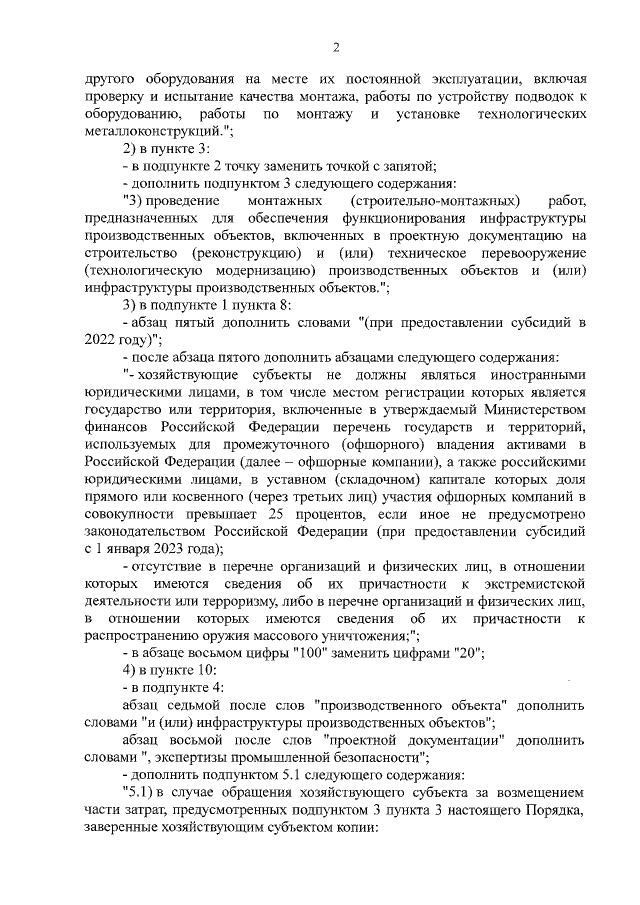 2

другого оборудования на месте их постоянной эксплуатации, включая проверку и испытание качества монтажа, работы по устройству подводок к оборудованию, работы по монтажу и установке технологических металлоконструкций.";

2) в пункте 3:

- в подпункте 2 точку заменить точкой с запятой;

- дополнить подпунктом 3 следующего содержания:

"3) проведение монтажных (строительно-монтажных) работ, предназначенных для обеспечения функционирования инфраструктуры производственных объектов, включенных в проектную документацию на строительство (реконструкцию) и (или) техническое перевооружение (технологическую модернизацию) производственных объектов и (или) инфраструктуры производственных объектов.";

3) в подпункте 1 пункта 8:

- абзац пятый дополнить словами "(при предоставлении субсидий в 2022 году)";

- после абзаца пятого дополнить абзацами следующего содержания:

"- хозяйствующие субъекты не должны являться иностранными юридическими лицами, в том числе местом регистрации которых является государство или территория, включенные в утверждаемый Министерством финансов Российской Федерации перечень государств и территорий, используемых для промежуточного (офшорного) владения активами в Российской Федерации (далее – офшорные компании), а также российскими юридическими лицами, в уставном (складочном) капитале которых доля прямого или косвенного (через третьих лиц) участия офшорных компаний в совокупности превышает 25 процентов, если иное не предусмотрено законодательством Российской Федерации (при предоставлении субсидий с 1 января 2023 года);

- отсутствие в перечне организаций и физических лиц, в отношении которых имеются сведения об их причастности к экстремистской деятельности или терроризму, либо в перечне организаций и физических лиц, в отношении которых имеются сведения об их причастности к распространению оружия массового уничтожения;";

- в абзаце восьмом цифры "100" заменить цифрами "20";

4) в пункте 10:

- в подпункте 4:

абзац седьмой после слов "производственного объекта" дополнить словами "и (или) инфраструктуры производственных объектов";

абзац восьмой после слов "проектной документации" дополнить словами ", экспертизы промышленной безопасности";

- дополнить подпунктом 5.1 следующего содержания:

"5.1) в случае обращения хозяйствующего субъекта за возмещением части затрат, предусмотренных подпунктом 3 пункта 3 настоящего Порядка, заверенные хозяйствующим субъектом копии: